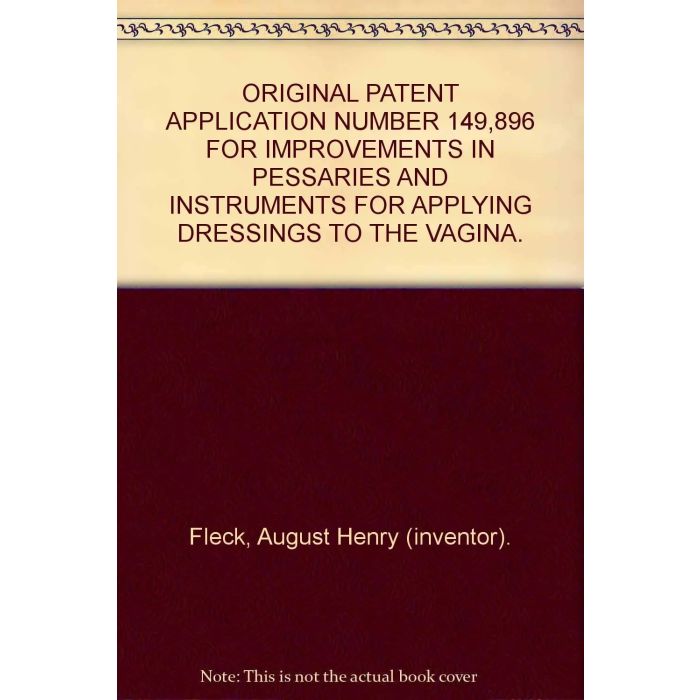 ORIGINAL PATENT APPLICATION NUMBER 149,896 FOR IMPROVEMENTS IN PESSARIES AND INSTRUMENTS FOR APPLYING DRESSINGS TO THE VAGINA.

Fleck, August Henry (inventor).

Note: This is not the actual book cover